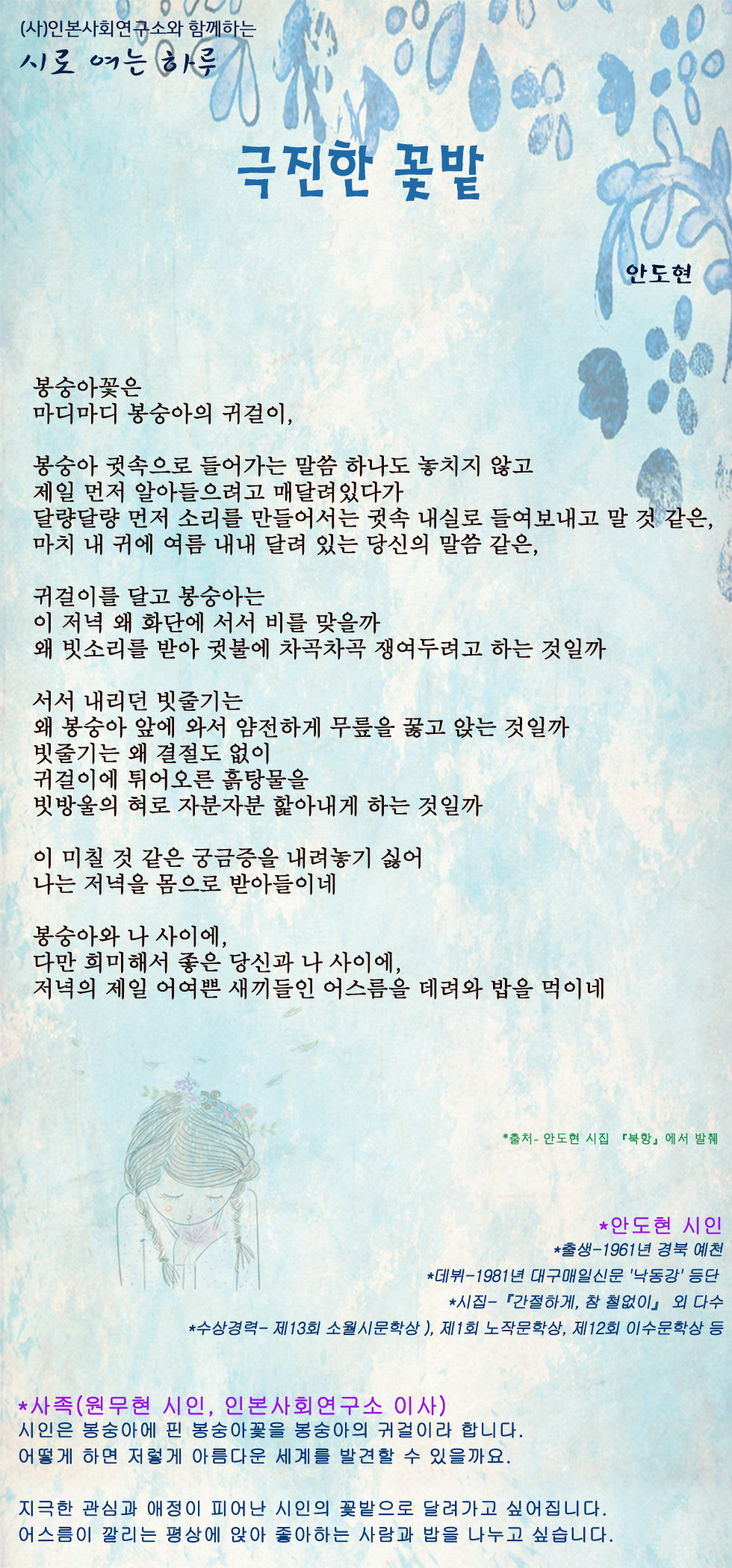 (사)인본사회연구소와 함께하는
시로 여는 하루

극진한 꽃밭

안도현

봉숭아꽃은
마디마디 봉숭아의 귀걸이,

봉숭아 귓속으로 들어가는 말씀 하나도 놓치지 않고
제일 먼저 알아들으려고 매달려있다가
달랑달랑 먼저 소리를 만들어서는 귓속 내실로 들여보내고 말 것 같은,
마치 내 귀에 여름 내내 달려 있는 당신의 말씀 같은,

귀걸이를 달고 봉숭아는
이 저녁 왜 화단에 서서 비를 맞을까
왜 빗소리를 받아 귓불에 차곡차곡 쟁여두려고 하는 것일까

서서 내리던 빗줄기는
왜 봉숭아 앞에 와서 얌전하게 무릎을 꿇고 앉는 것일까
빗줄기는 왜 결절도 없이
귀걸이에 튀어오른 흙탕물을
빗방울의 혀로 자분자분 핥아내게 하는 것일까

이 미칠 것 같은 궁금증을 내려놓기 싫어
나는 저녁을 몸으로 받아들이네

봉숭아와 나 사이에,
다만 희미해서 좋은 당신과 나 사이에,
저녁의 제일 어여쁜 새끼들인 어스름을 데려와 밥을 먹이네

*출처- 안도현 시집 『북항』에서 발췌

*안도현 시인
*출생-1961년 경북 예천
*데뷔-1981년 대구매일신문 '낙동강' 등단
*시집-『간절하게, 참 철없이』 외 다수
*수상경력- 제13회 소월시문학상 ), 제1회 노작문학상, 제12회 이수문학상 등

*사족(원무현 시인, 인본사회연구소 이사)
시인은 봉숭아에 핀 봉숭아꽃을 봉숭아의 귀걸이라 합니다.
어떻게 하면 저렇게 아름다운 세계를 발견할 수 있을까요.

지극한 관심과 애정이 피어난 시인의 꽃밭으로 달려가고 싶어집니다.
어스름이 깔리는 평상에 앉아 좋아하는 사람과 밥을 나누고 싶습니다.